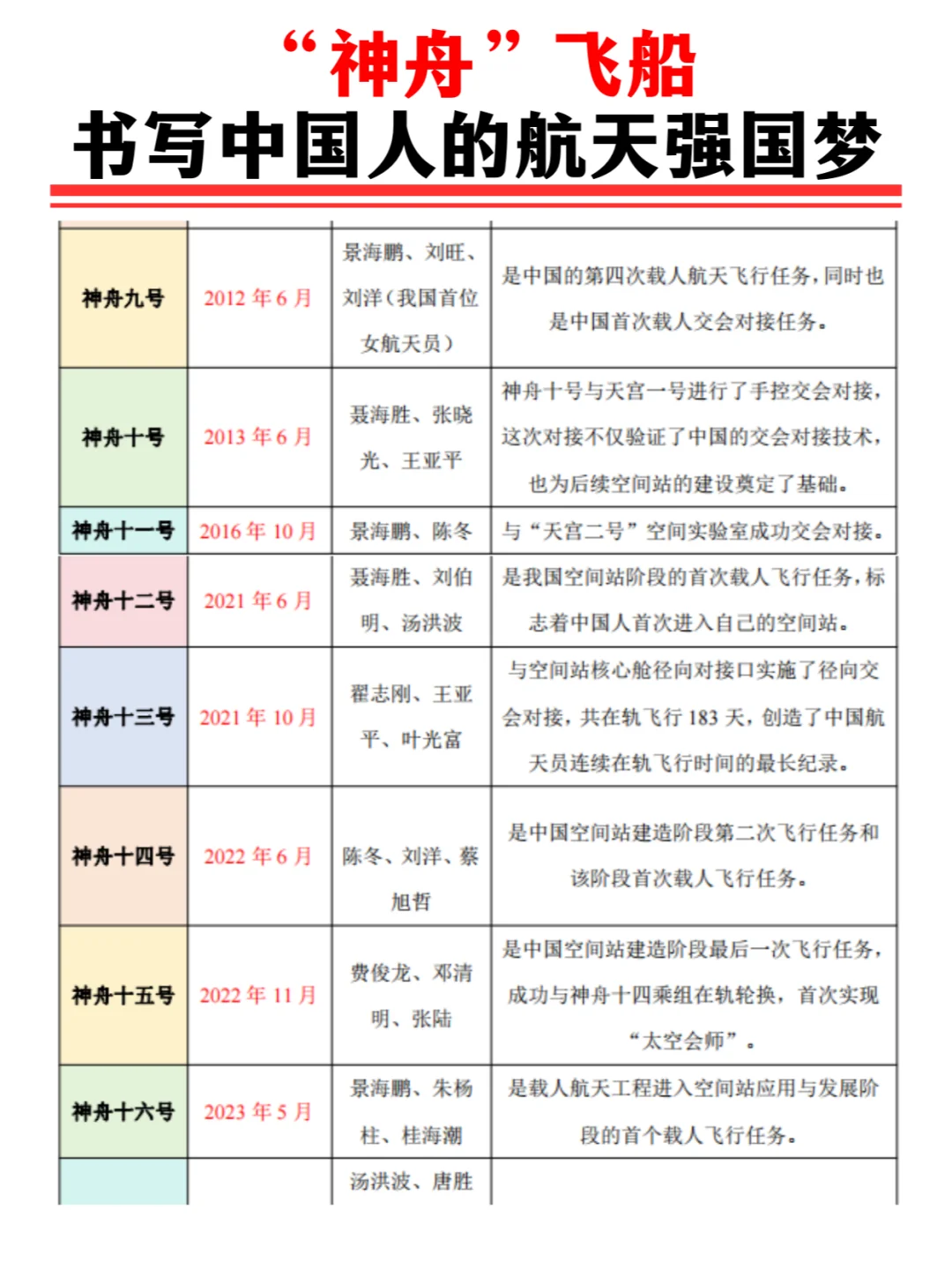 “神舟”飞船
书写中国人的航天强国梦

| | | | |
|---|---|---|---|
| 神舟九号 | 2012 年 6 月 | 景海鹏、刘旺、刘洋（我国首位女航天员） | 是中国的第四次载人航天飞行任务，同时也是中国首次载人交会对接任务。 |
| 神舟十号 | 2013 年 6 月 | 聂海胜、张晓光、王亚平 | 神舟十号与天宫一号进行了手控交会对接，这次对接不仅验证了中国的交会对接技术，也为后续空间站的建设奠定了基础。 |
| 神舟十一号 | 2016 年 10 月 | 景海鹏、陈冬 | 与“天宫二号”空间实验室成功交会对接。 |
| 神舟十二号 | 2021 年 6 月 | 聂海胜、刘伯明、汤洪波 | 是我国空间站阶段的首次载人飞行任务，标志着中国人首次进入自己的空间站。 |
| 神舟十三号 | 2021 年 10 月 | 翟志刚、王亚平、叶光富 | 与空间站核心舱径向对接口实施了径向交会对接，共在轨飞行 183 天，创造了中国航天员连续在轨飞行时间的最长纪录。 |
| 神舟十四号 | 2022 年 6 月 | 陈冬、刘洋、蔡旭哲 | 是中国空间站建造阶段第二次飞行任务和该阶段首次载人飞行任务。 |
| 神舟十五号 | 2022 年 11 月 | 费俊龙、邓清明、张陆 | 是中国空间站建造阶段最后一次飞行任务，成功与神舟十四乘组在轨轮换，首次实现“太空会师”。 |
| 神舟十六号 | 2023 年 5 月 | 景海鹏、朱杨柱、桂海潮 | 是载人航天工程进入空间站应用与发展阶段的首个载人飞行任务。 |
| | | 汤洪波、唐胜 | |